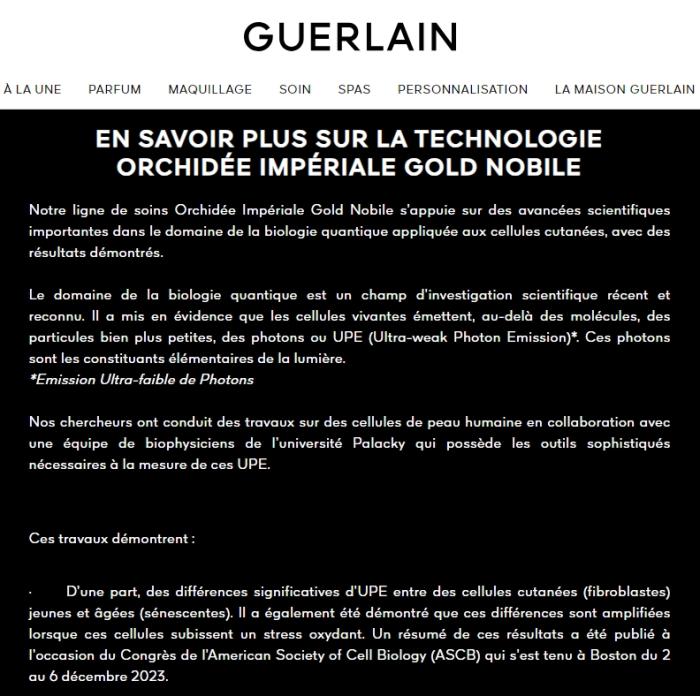 GUERLAIN

À LA UNE PARFUM MAQUILLAGE SOIN SPAS PERSONNALISATION LA MAISON GUERLAIN

EN SAVOIR PLUS SUR LA TECHNOLOGIE ORCHIDÉE IMPÉRIALE GOLD NOBILE

Notre ligne de soins Orchidée Impériale Gold Nobile s'appuie sur des avancées scientifiques importantes dans le domaine de la biologie quantique appliquée aux cellules cutanées, avec des résultats démontrés.

Le domaine de la biologie quantique est un champ d'investigation scientifique récent et reconnu. Il a mis en évidence que les cellules vivantes émettent, au-delà des molécules, des particules bien plus petites, des photons ou UPE (Ultra-weak Photon Emission)*. Ces photons sont les constituants élémentaires de la lumière.
*Emission Ultra-faible de Photons

Nos chercheurs ont conduit des travaux sur des cellules de peau humaine en collaboration avec une équipe de biophysiciens de l'université Palacky qui possède les outils sophistiqués nécessaires à la mesure de ces UPE.

Ces travaux démontrent :

· D'une part, des différences significatives d'UPE entre des cellules cutanées (fibroblastes) jeunes et âgées (sénescentes). Il a également été démontré que ces différences sont amplifiées lorsque ces cellules subissent un stress oxydant. Un résumé de ces résultats a été publié à l'occasion du Congrès de l'American Society of Cell Biology (ASCB) qui s'est tenu à Boston du 2 au 6 décembre 2023.